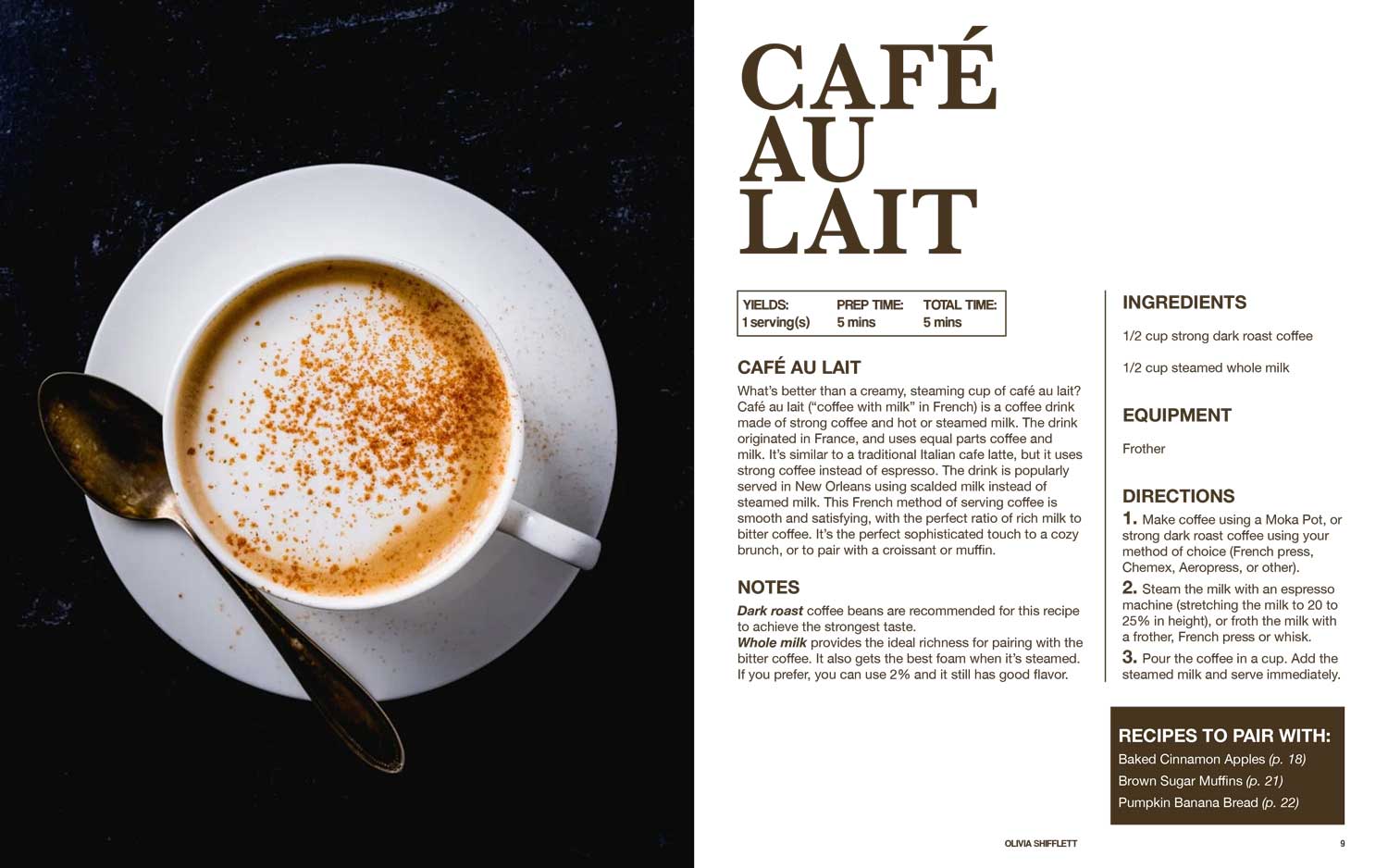 CAFÉ AU LAIT

| YIELDS: | PREP TIME: | TOTAL TIME: |
|---|---|---|
| 1 serving(s) | 5 mins | 5 mins |

CAFÉ AU LAIT

What's better than a creamy, steaming cup of café au lait? Café au lait ("coffee with milk" in French) is a coffee drink made of strong coffee and hot or steamed milk. The drink originated in France, and uses equal parts coffee and milk. It's similar to a traditional Italian cafe latte, but it uses strong coffee instead of espresso. The drink is popularly served in New Orleans using scalded milk instead of steamed milk. This French method of serving coffee is smooth and satisfying, with the perfect ratio of rich milk to bitter coffee. It's the perfect sophisticated touch to a cozy brunch, or to pair with a croissant or muffin.

NOTES

Dark roast coffee beans are recommended for this recipe to achieve the strongest taste.
Whole milk provides the ideal richness for pairing with the bitter coffee. It also gets the best foam when it's steamed. If you prefer, you can use 2% and it still has good flavor.

INGREDIENTS

1/2 cup strong dark roast coffee

1/2 cup steamed whole milk

EQUIPMENT

Frother

DIRECTIONS

1. Make coffee using a Moka Pot, or strong dark roast coffee using your method of choice (French press, Chemex, Aeropress, or other).

2. Steam the milk with an espresso machine (stretching the milk to 20 to 25% in height), or froth the milk with a frother, French press or whisk.

3. Pour the coffee in a cup. Add the steamed milk and serve immediately.

RECIPES TO PAIR WITH:
Baked Cinnamon Apples (p. 18)
Brown Sugar Muffins (p. 21)
Pumpkin Banana Bread (p. 22)

OLIVIA SHIFFLETT

9